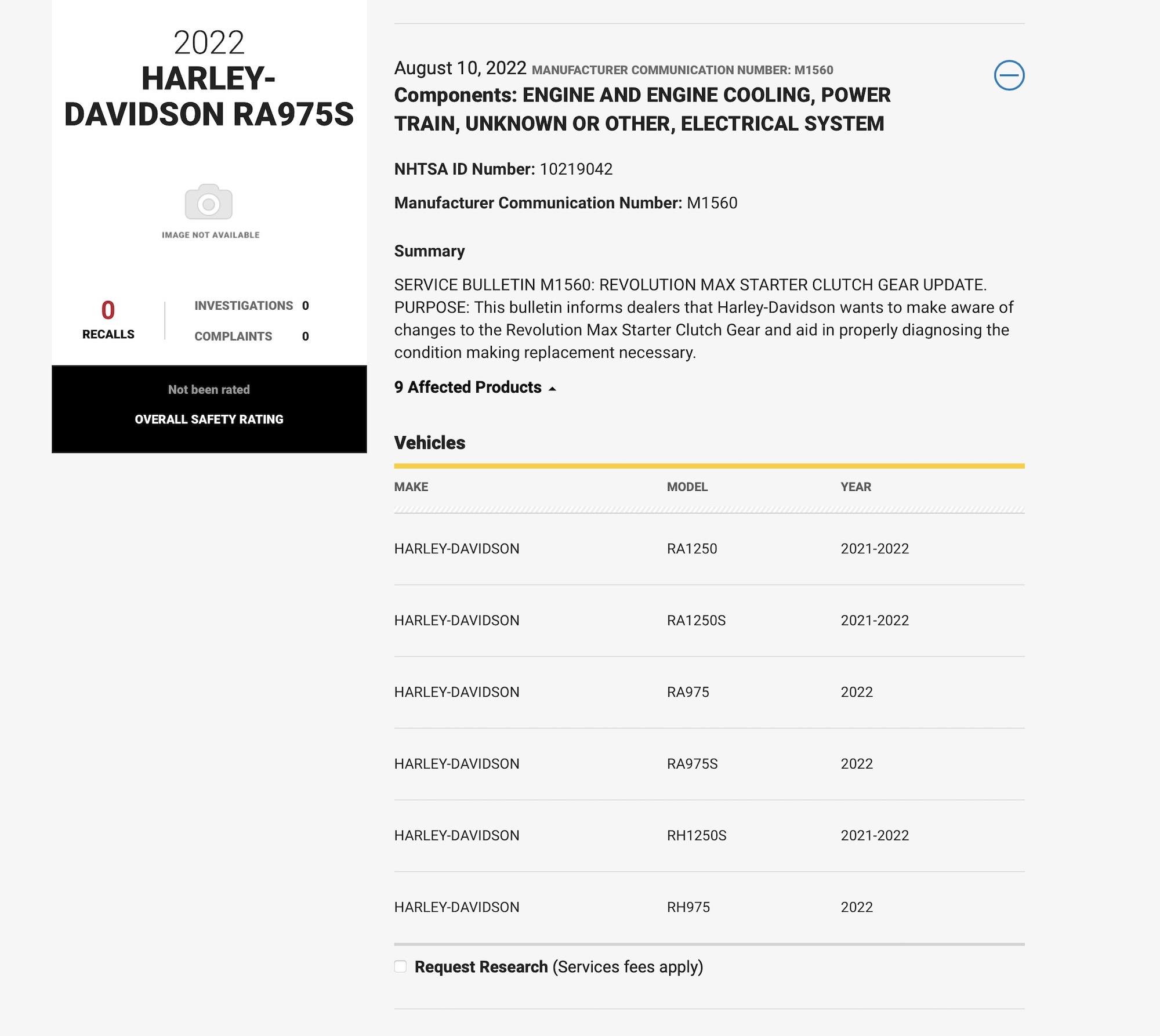 2022
HARLEY-DAVIDSON RA975S

IMAGE NOT AVAILABLE

0
RECALLS

INVESTIGATIONS 0
COMPLAINTS 0

Not been rated
OVERALL SAFETY RATING

August 10, 2022 MANUFACTURER COMMUNICATION NUMBER: M1560
Components: ENGINE AND ENGINE COOLING, POWER TRAIN, UNKNOWN OR OTHER, ELECTRICAL SYSTEM

NHTSA ID Number: 10219042

Manufacturer Communication Number: M1560

Summary

SERVICE BULLETIN M1560: REVOLUTION MAX STARTER CLUTCH GEAR UPDATE. PURPOSE: This bulletin informs dealers that Harley-Davidson wants to make aware of changes to the Revolution Max Starter Clutch Gear and aid in properly diagnosing the condition making replacement necessary.

9 Affected Products

Vehicles

| MAKE | MODEL | YEAR |
|---|---|---|
| HARLEY-DAVIDSON | RA1250 | 2021-2022 |
| HARLEY-DAVIDSON | RA1250S | 2021-2022 |
| HARLEY-DAVIDSON | RA975 | 2022 |
| HARLEY-DAVIDSON | RA975S | 2022 |
| HARLEY-DAVIDSON | RH1250S | 2021-2022 |
| HARLEY-DAVIDSON | RH975 | 2022 |

Request Research (Services fees apply)